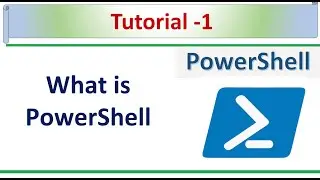 Tutorial -1

PowerShell

What is PowerShell